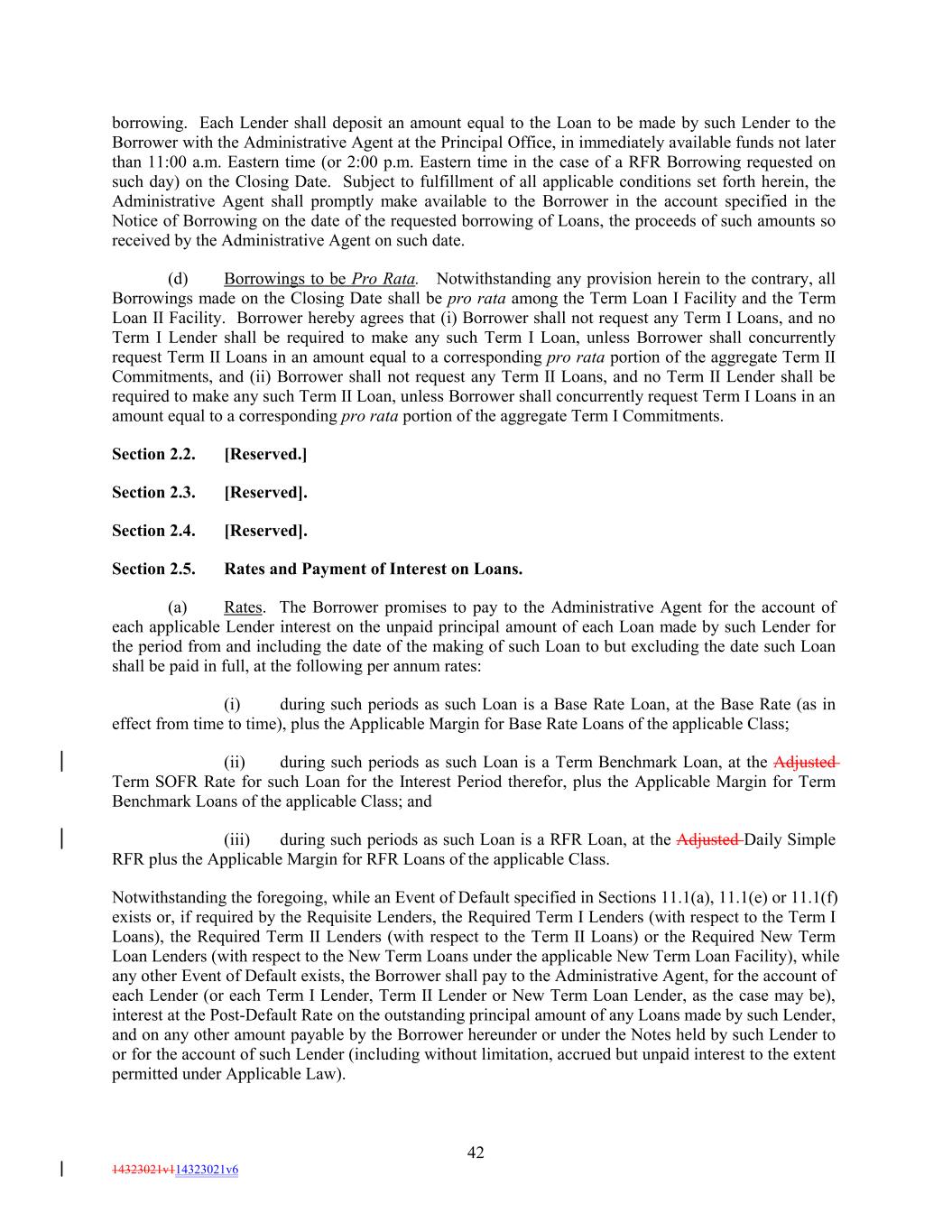 borrowing. Each Lender shall deposit an amount equal to the Loan to be made by such Lender to the Borrower with the Administrative Agent at the Principal Office, in immediately available funds not later than 11:00 a.m. Eastern time (or 2:00 p.m. Eastern time in the case of a RFR Borrowing requested on such day) on the Closing Date. Subject to fulfillment of all applicable conditions set forth herein, the Administrative Agent shall promptly make available to the Borrower in the account specified in the Notice of Borrowing on the date of the requested borrowing of Loans, the proceeds of such amounts so received by the Administrative Agent on such date.

(d) Borrowings to be Pro Rata. Notwithstanding any provision herein to the contrary, all Borrowings made on the Closing Date shall be pro rata among the Term Loan I Facility and the Term Loan II Facility. Borrower hereby agrees that (i) Borrower shall not request any Term I Loans, and no Term I Lender shall be required to make any such Term I Loan, unless Borrower shall concurrently request Term II Loans in an amount equal to a corresponding pro rata portion of the aggregate Term II Commitments, and (ii) Borrower shall not request any Term II Loans, and no Term II Lender shall be required to make any such Term II Loan, unless Borrower shall concurrently request Term I Loans in an amount equal to a corresponding pro rata portion of the aggregate Term I Commitments.

Section 2.2. [Reserved.]

Section 2.3. [Reserved].

Section 2.4. [Reserved].

Section 2.5. Rates and Payment of Interest on Loans.

(a) Rates. The Borrower promises to pay to the Administrative Agent for the account of each applicable Lender interest on the unpaid principal amount of each Loan made by such Lender for the period from and including the date of the making of such Loan to but excluding the date such Loan shall be paid in full, at the following per annum rates:

(i) during such periods as such Loan is a Base Rate Loan, at the Base Rate (as in effect from time to time), plus the Applicable Margin for Base Rate Loans of the applicable Class;

(ii) during such periods as such Loan is a Term Benchmark Loan, at the Adjusted Term SOFR Rate for such Loan for the Interest Period therefor, plus the Applicable Margin for Term Benchmark Loans of the applicable Class; and

(iii) during such periods as such Loan is a RFR Loan, at the Adjusted Daily Simple RFR plus the Applicable Margin for RFR Loans of the applicable Class.

Notwithstanding the foregoing, while an Event of Default specified in Sections 11.1(a), 11.1(e) or 11.1(f) exists or, if required by the Requisite Lenders, the Required Term I Lenders (with respect to the Term I Loans), the Required Term II Lenders (with respect to the Term II Loans) or the Required New Term Loan Lenders (with respect to the New Term Loans under the applicable New Term Loan Facility), while any other Event of Default exists, the Borrower shall pay to the Administrative Agent, for the account of each Lender (or each Term I Lender, Term II Lender or New Term Loan Lender, as the case may be), interest at the Post-Default Rate on the outstanding principal amount of any Loans made by such Lender, and on any other amount payable by the Borrower hereunder or under the Notes held by such Lender to or for the account of such Lender (including without limitation, accrued but unpaid interest to the extent permitted under Applicable Law).

42

14323021v114323021v6